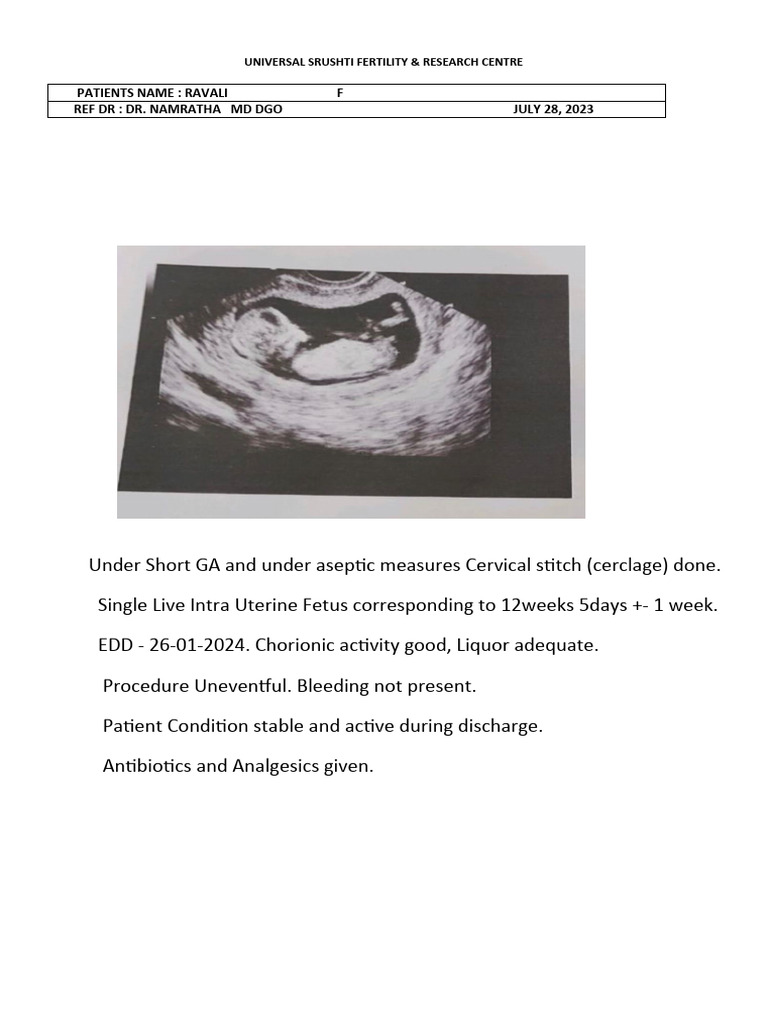 UNIVERSAL SRUSHTI FERTILITY & RESEARCH CENTRE

PATIENTS NAME : RAVALI F
REF DR : DR. NAMRATHA MD DGO JULY 28, 2023

Under Short GA and under aseptic measures Cervical stitch (cerclage) done.

Single Live Intra Uterine Fetus corresponding to 12weeks 5days +- 1 week.

EDD - 26-01-2024. Chorionic activity good, Liquor adequate.

Procedure Uneventful. Bleeding not present.

Patient Condition stable and active during discharge.

Antibiotics and Analgesics given.